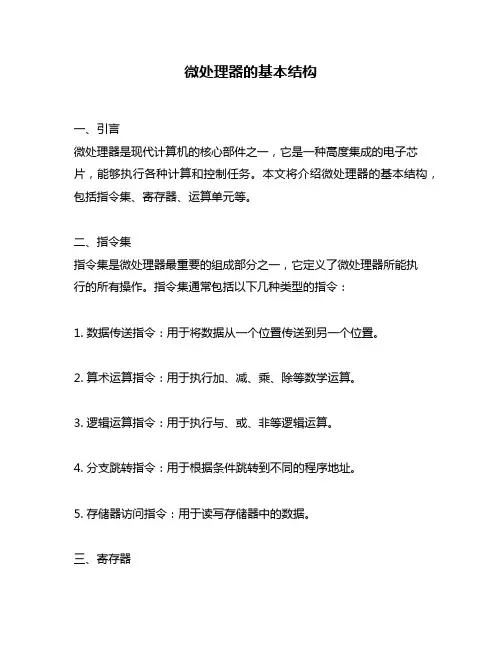 微处理器的基本结构

一、引言
微处理器是现代计算机的核心部件之一，它是一种高度集成的电子芯片，能够执行各种计算和控制任务。本文将介绍微处理器的基本结构，包括指令集、寄存器、运算单元等。

二、指令集
指令集是微处理器最重要的组成部分之一，它定义了微处理器所能执行的所有操作。指令集通常包括以下几种类型的指令：

1. 数据传送指令：用于将数据从一个位置传送到另一个位置。

2. 算术运算指令：用于执行加、减、乘、除等数学运算。

3. 逻辑运算指令：用于执行与、或、非等逻辑运算。

4. 分支跳转指令：用于根据条件跳转到不同的程序地址。

5. 存储器访问指令：用于读写存储器中的数据。

三、寄存器